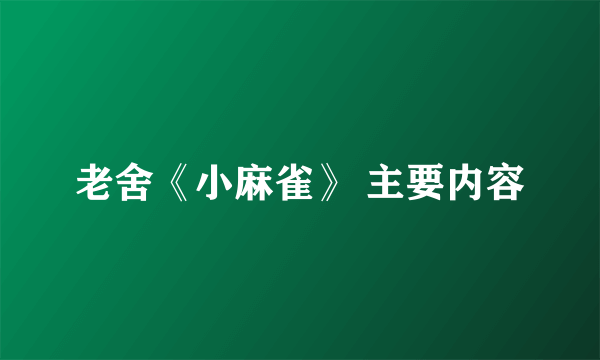 老舍《小麻雀》 主要内容